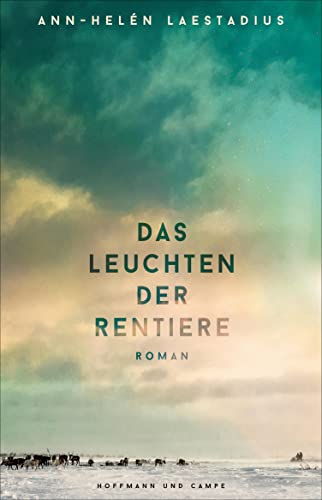 ANN-HELÉN LAESTADIUS

DAS LEUCHTEN DER RENTIERE

ROMAN

HOFFMANN UND CAMPE